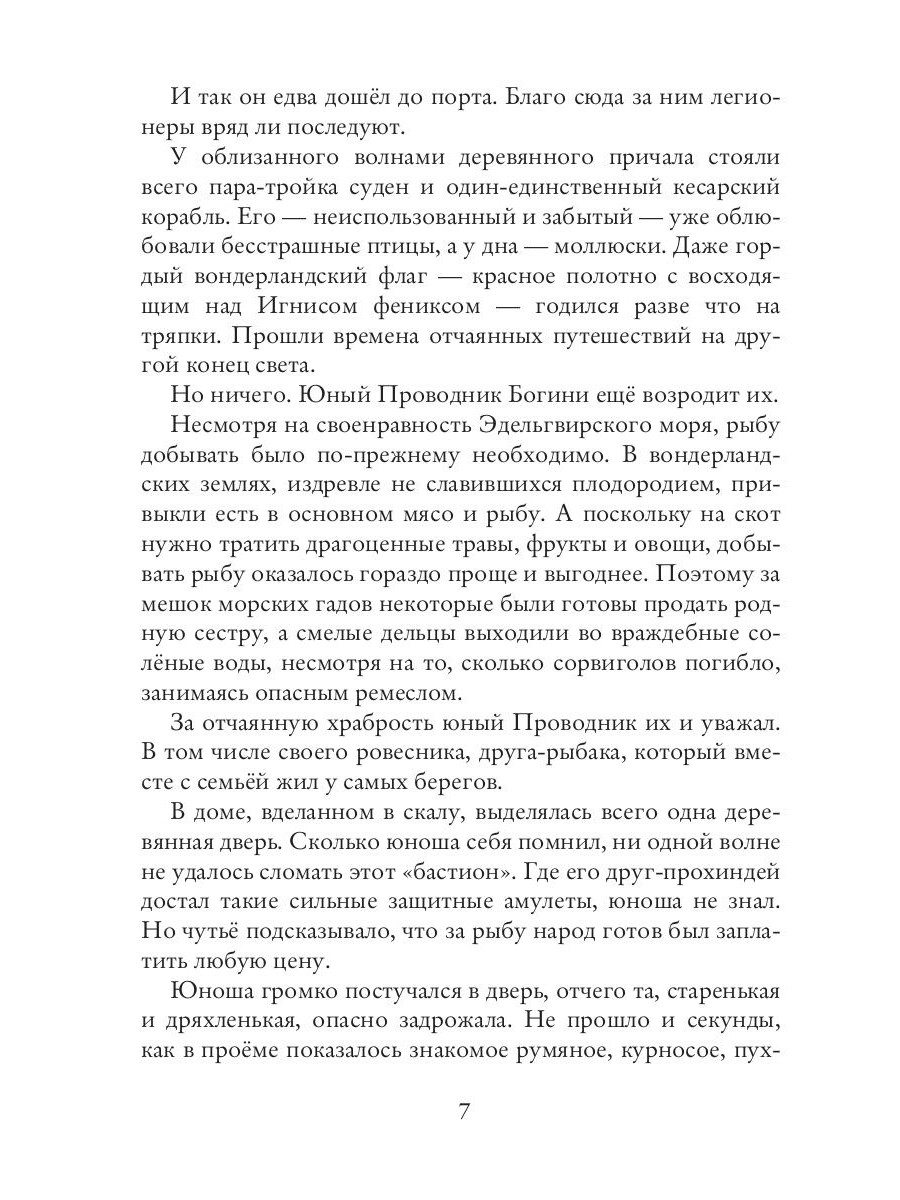 И так он едва дошёл до порта. Благо сюда за ним легионеры вряд ли последуют.

У облизанного волнами деревянного причала стояли всего пара-тройка суден и один-единственный кесарский корабль. Его — неиспользованный и забытый — уже облюбовали бесстрашные птицы, а у дна — моллюски. Даже гордый вондерландский флаг — красное полотно с восходящим над Игнисом фениксом — годился разве что на тряпки. Прошли времена отчаянных путешествий на другой конец света.

Но ничего. Юный Проводник Богини ещё возродит их.

Несмотря на своенравность Эдельгвирского моря, рыбу добывать было по-прежнему необходимо. В вондерландских землях, издревле не славившихся плодородием, привыкли есть в основном мясо и рыбу. А поскольку на скот нужно тратить драгоценные травы, фрукты и овощи, добывать рыбу оказалось гораздо проще и выгоднее. Поэтому за мешок морских гадов некоторые были готовы продать родную сестру, а смелые дельцы выходили во враждебные солёные воды, несмотря на то, сколько сорвиголов погибло, занимаясь опасным ремеслом.

За отчаянную храбрость юный Проводник их и уважал. В том числе своего ровесника, друга-рыбака, который вместе с семьёй жил у самых берегов.

В доме, вделанном в скалу, выделялась всего одна деревянная дверь. Сколько юноша себя помнил, ни одной волне не удалось сломать этот «бастион». Где его друг-прохиндей достал такие сильные защитные амулеты, юноша не знал. Но чутьё подсказывало, что за рыбу народ готов был заплатить любую цену.

Юноша громко постучался в дверь, отчего та, старенькая и дряхленькая, опасно задрожала. Не прошло и секунды, как в проёме показалось знакомое румяное, курносое, пух-

7